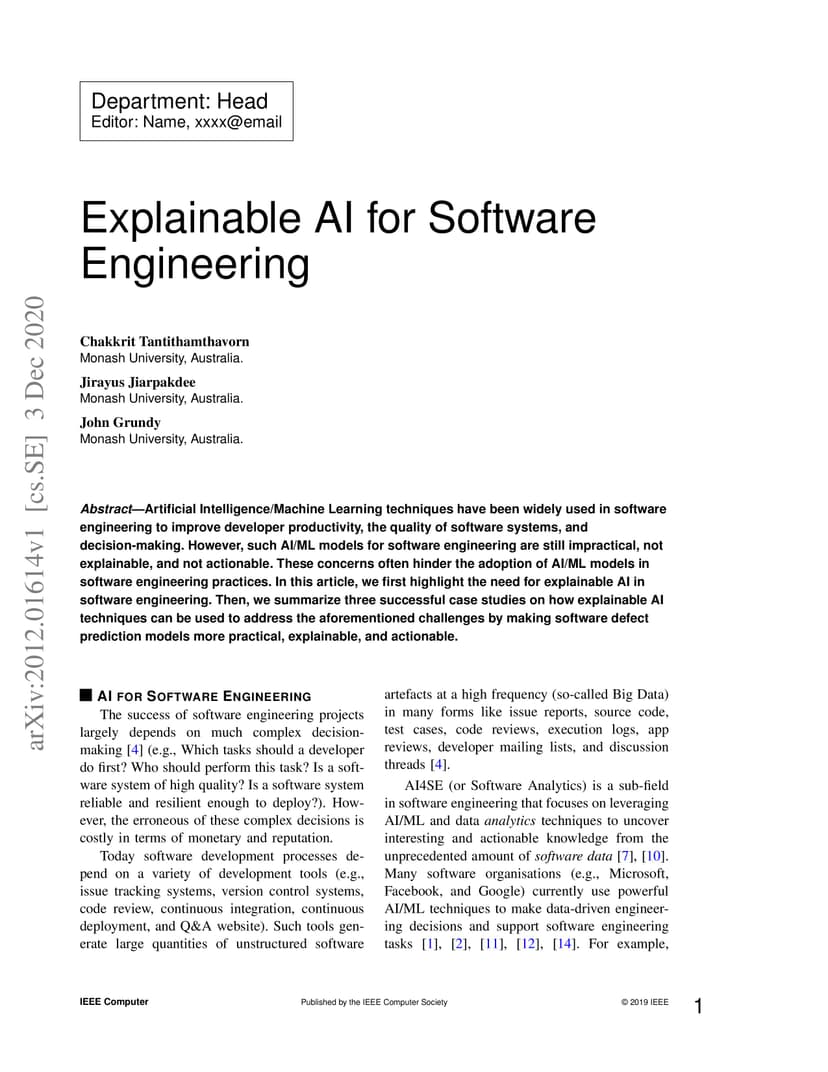 Department: Head
Editor: Name, xxxx@email

Explainable AI for Software Engineering

arXiv:2012.01614v1 [cs.SE] 3 Dec 2020

Chakkrit Tantithamthavorn
Monash University, Australia.

Jirayus Jiarpakdee
Monash University, Australia.

John Grundy
Monash University, Australia.

Abstract—Artificial Intelligence/Machine Learning techniques have been widely used in software engineering to improve developer productivity, the quality of software systems, and decision-making. However, such AI/ML models for software engineering are still impractical, not explainable, and not actionable. These concerns often hinder the adoption of AI/ML models in software engineering practices. In this article, we first highlight the need for explainable AI in software engineering. Then, we summarize three successful case studies on how explainable AI techniques can be used to address the aforementioned challenges by making software defect prediction models more practical, explainable, and actionable.

AI FOR SOFTWARE ENGINEERING

The success of software engineering projects largely depends on much complex decision-making [4] (e.g., Which tasks should a developer do first? Who should perform this task? Is a software system of high quality? Is a software system reliable and resilient enough to deploy?). However, the erroneous of these complex decisions is costly in terms of monetary and reputation.

Today software development processes depend on a variety of development tools (e.g., issue tracking systems, version control systems, code review, continuous integration, continuous deployment, and Q&A website). Such tools generate large quantities of unstructured software artefacts at a high frequency (so-called Big Data) in many forms like issue reports, source code, test cases, code reviews, execution logs, app reviews, developer mailing lists, and discussion threads [4].

AI4SE (or Software Analytics) is a sub-field in software engineering that focuses on leveraging AI/ML and data analytics techniques to uncover interesting and actionable knowledge from the unprecedented amount of software data [7], [10]. Many software organisations (e.g., Microsoft, Facebook, and Google) currently use powerful AI/ML techniques to make data-driven engineering decisions and support software engineering tasks [1], [2], [11], [12], [14]. For example,

IEEE Computer     Published by the IEEE Computer Society     © 2019 IEEE     1